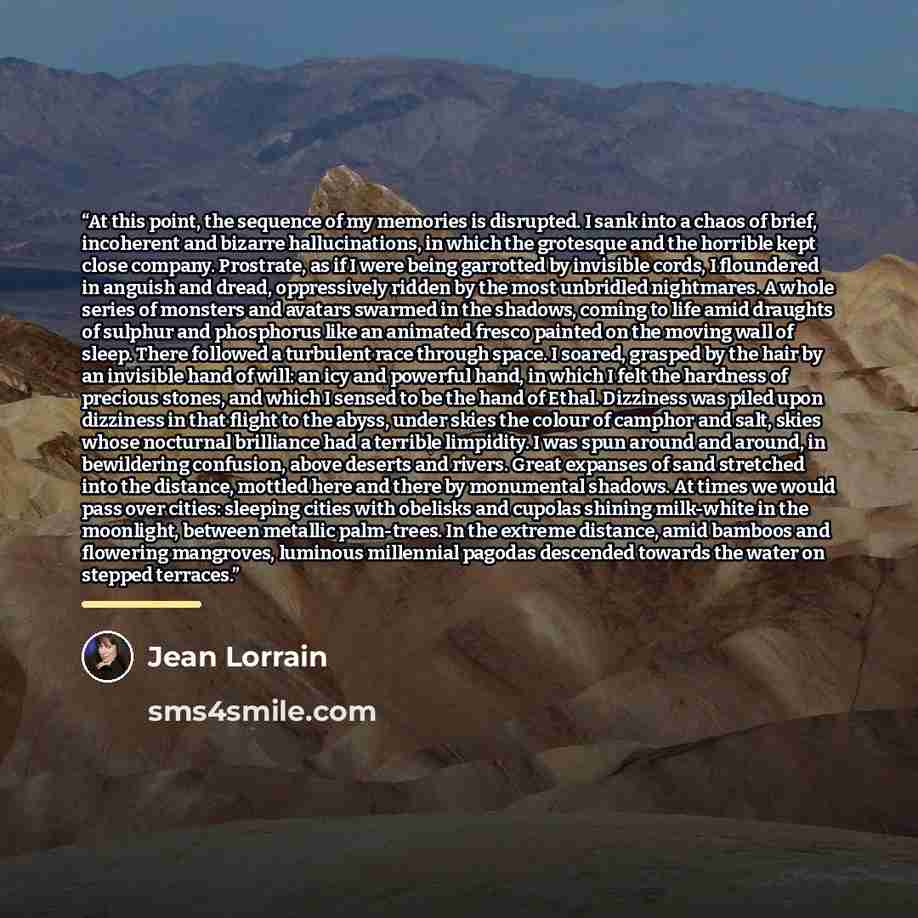 "At this point, the sequence of my memories is disrupted. I sank into a chaos of brief, incoherent and bizarre hallucinations, in which the grotesque and the horrible kept close company. Prostrate, as if I were being garrotted by invisible cords, I floundered in anguish and dread, oppressively ridden by the most unbridled nightmares. A whole series of monsters and avatars swarmed in the shadows, coming to life amid draughts of sulphur and phosphorus like an animated fresco painted on the moving wall of sleep. There followed a turbulent race through space. I soared, grasped by the hair by an invisible hand of will: an icy and powerful hand, in which I felt the hardness of precious stones, and which I sensed to be the hand of Ethal. Dizziness was piled upon dizziness in that flight to the abyss, under skies the colour of camphor and salt, skies whose nocturnal brilliance had a terrible limpidity. I was spun around and around, in bewildering confusion, above deserts and rivers. Great expanses of sand stretched into the distance, mottled here and there by monumental shadows. At times we would pass over cities: sleeping cities with obelisks and cupolas shining milk-white in the moonlight, between metallic palm-trees. In the extreme distance, amid bamboos and flowering mangroves, luminous millennial pagodas descended towards the water on stepped terraces."

Jean Lorrain

sms4smile.com